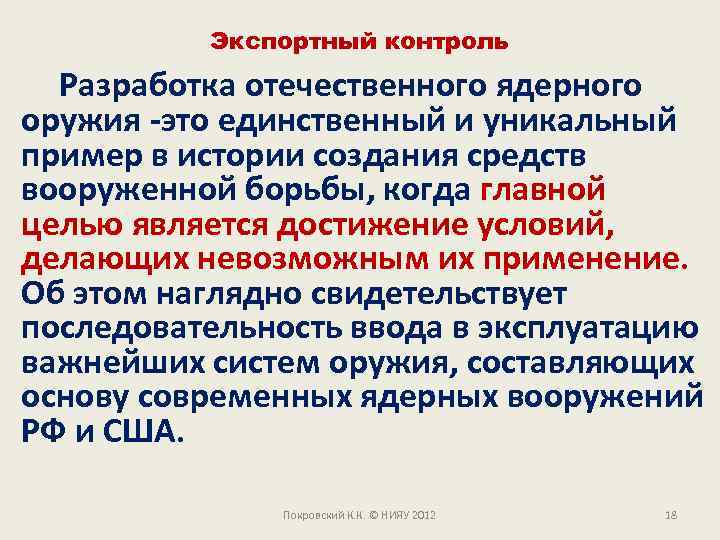 Экспортный контроль

Разработка отечественного ядерного оружия -это единственный и уникальный пример в истории создания средств вооруженной борьбы, когда главной целью является достижение условий, делающих невозможным их применение. Об этом наглядно свидетельствует последовательность ввода в эксплуатацию важнейших систем оружия, составляющих основу современных ядерных вооружений РФ и США.

Покровский К.К. © НИЯУ 2012

18